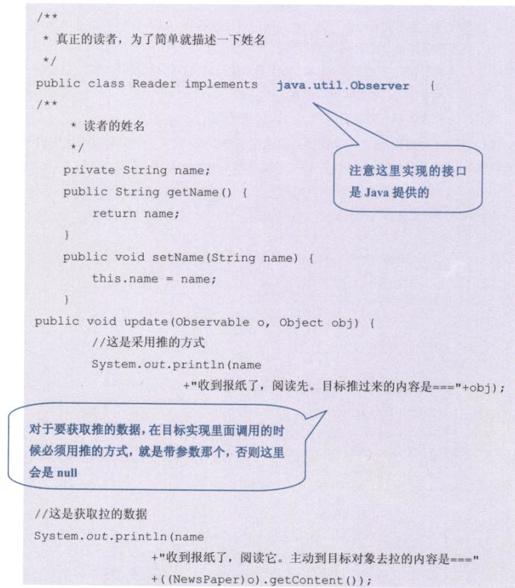 /**
 * 真正的读者，为了简单就描述一下姓名
 */
public class Reader implements java.util.Observer {
/**
 * 读者的姓名
 */
private String name;
public String getName() {
return name;
}
public void setName(String name) {
this.name = name;
}
public void update(Observable o, Object obj) {
//这是采用推的方式
System.out.println(name
+"收到报纸了，阅读先。目标推过来的内容是==="+obj);

注意这里实现的接口是 Java 提供的

对于要获取推的数据，在目标实现里面调用的时候必须用推的方式，就是带参数那个，否则这里会是 null

//这是获取拉的数据
System.out.println(name
+"收到报纸了，阅读它。主动到目标对象去拉的内容是==="
+((NewsPaper)o).getContent());